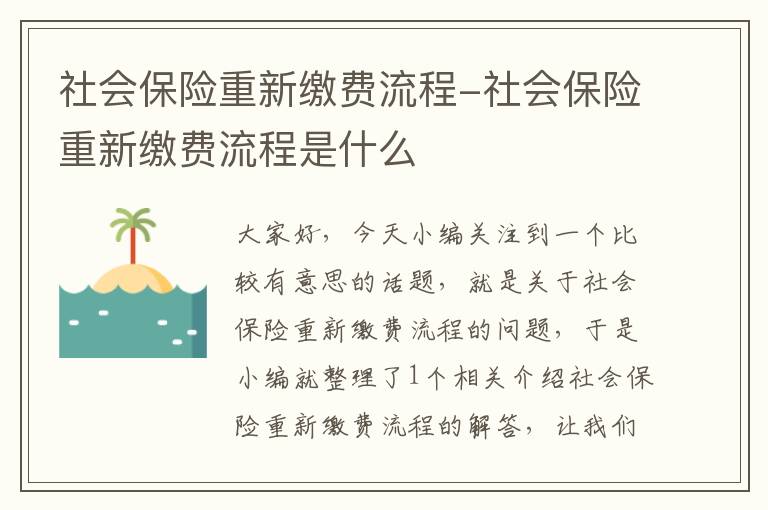 社会保险重新缴费流程-社会保险重新缴费流程是什么

大家好，今天小编关注到一个比较有意思的话题，就是关于社会保险重新缴费流程的问题，于是小编就整理了1个相关介绍社会保险重新缴费流程的解答，让我们